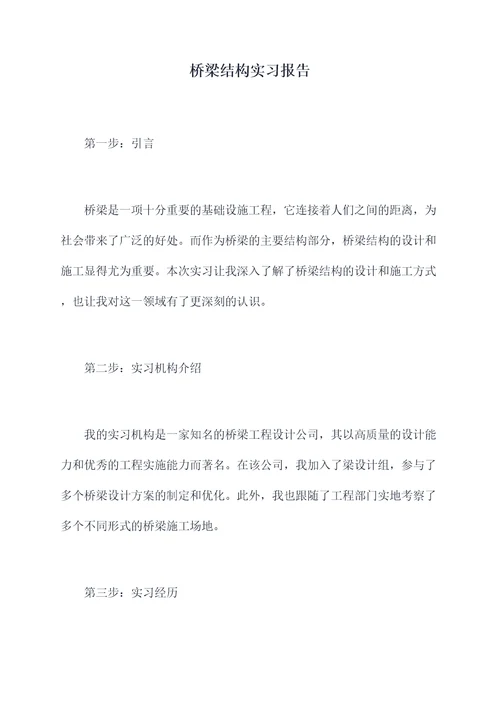 桥梁结构实习报告

第一步：引言

桥梁是一项十分重要的基础设施工程，它连接着人们之间的距离，为社会带来了广泛的好处。而作为桥梁的主要结构部分，桥梁结构的设计和施工显得尤为重要。本次实习让我深入了解了桥梁结构的设计和施工方式，也让我对这一领域有了更深刻的认识。

第二步：实习机构介绍

我的实习机构是一家知名的桥梁工程设计公司，其以高质量的设计能力和优秀的工程实施能力而著名。在该公司，我加入了梁设计组，参与了多个桥梁设计方案的制定和优化。此外，我也跟随了工程部门实地考察了多个不同形式的桥梁施工场地。

第三步：实习经历